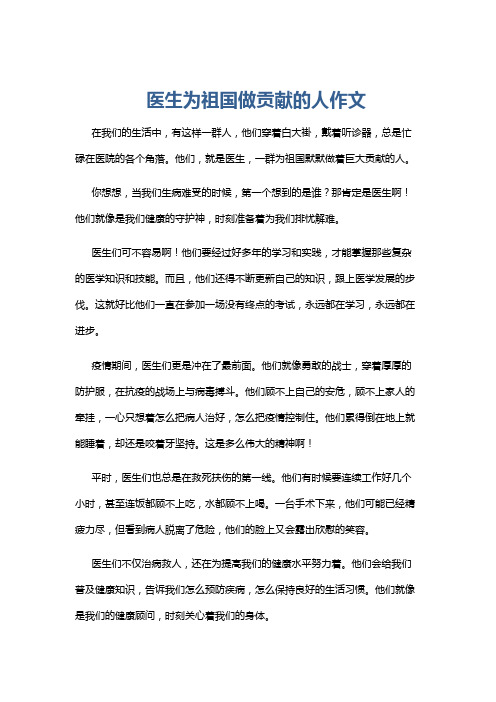 医生为祖国做贡献的人作文

在我们的生活中，有这样一群人，他们穿着白大褂，戴着听诊器，总是忙碌在医院的各个角落。他们，就是医生，一群为祖国默默做着巨大贡献的人。

你想想，当我们生病难受的时候，第一个想到的是谁？那肯定是医生啊！他们就像是我们健康的守护神，时刻准备着为我们排忧解难。

医生们可不容易啊！他们要经过好多年的学习和实践，才能掌握那些复杂的医学知识和技能。而且，他们还得不断更新自己的知识，跟上医学发展的步伐。这就好比他们一直在参加一场没有终点的考试，永远都在学习，永远都在进步。

疫情期间，医生们更是冲在了最前面。他们就像勇敢的战士，穿着厚厚的防护服，在抗疫的战场上与病毒搏斗。他们顾不上自己的安危，顾不上家人的牵挂，一心只想着怎么把病人治好，怎么把疫情控制住。他们累得倒在地上就能睡着，却还是咬着牙坚持。这是多么伟大的精神啊！

平时，医生们也总是在救死扶伤的第一线。他们有时候要连续工作好几个小时，甚至连饭都顾不上吃，水都顾不上喝。一台手术下来，他们可能已经精疲力尽，但看到病人脱离了危险，他们的脸上又会露出欣慰的笑容。

医生们不仅治病救人，还在为提高我们的健康水平努力着。他们会给我们普及健康知识，告诉我们怎么预防疾病，怎么保持良好的生活习惯。他们就像是我们的健康顾问，时刻关心着我们的身体。